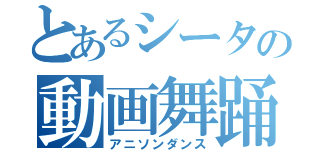 とあるシータの
動画舞踊
アニソンダンス